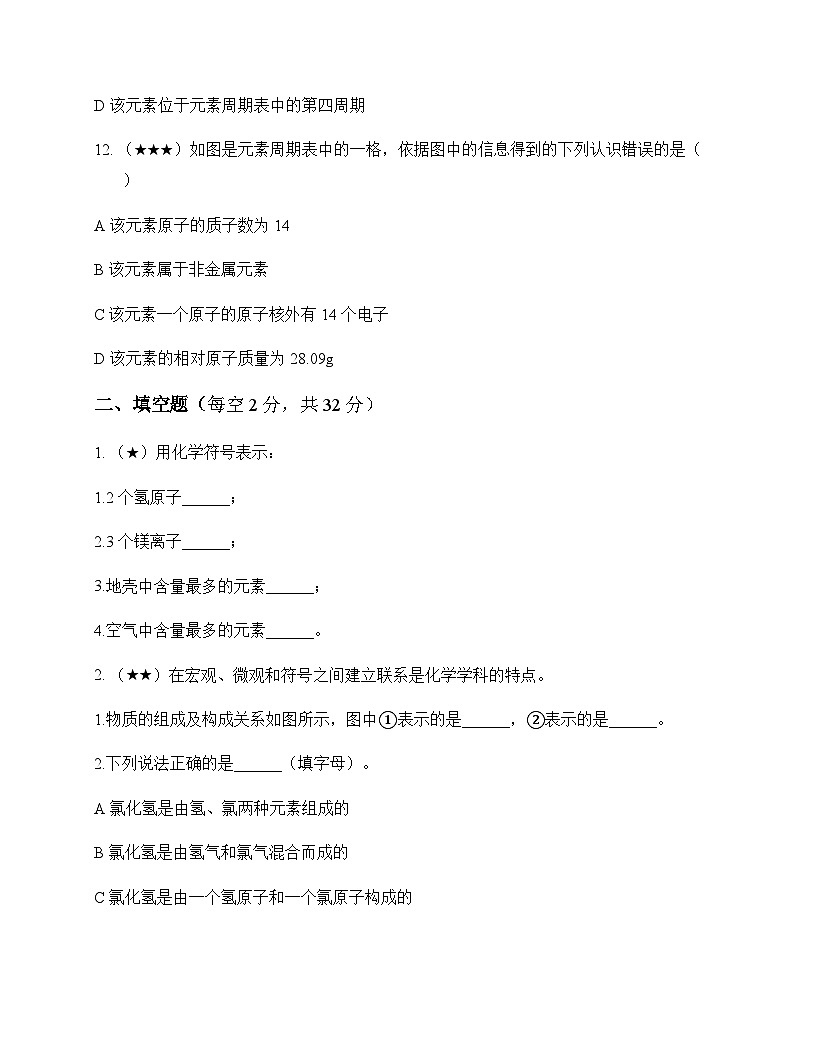 D 该元素位于元素周期表中的第四周期

12.（★★★）如图是元素周期表中的一格，依据图中的信息得到的下列认识错误的是（　　）

A 该元素原子的质子数为 14

B 该元素属于非金属元素

C 该元素一个原子的原子核外有 14 个电子

D 该元素的相对原子质量为 28.09g

二、填空题（每空 2 分，共 32 分）

1.（★）用化学符号表示：

1.2 个氢原子______；

2.3 个镁离子______；

3.地壳中含量最多的元素______；

4.空气中含量最多的元素______。

2.（★★）在宏观、微观和符号之间建立联系是化学学科的特点。

1.物质的组成及构成关系如图所示，图中①表示的是______，②表示的是______。

2.下列说法正确的是______（填字母）。

A 氯化氢是由氢、氯两种元素组成的

B 氯化氢是由氢气和氯气混合而成的

C 氯化氢是由一个氢原子和一个氯原子构成的